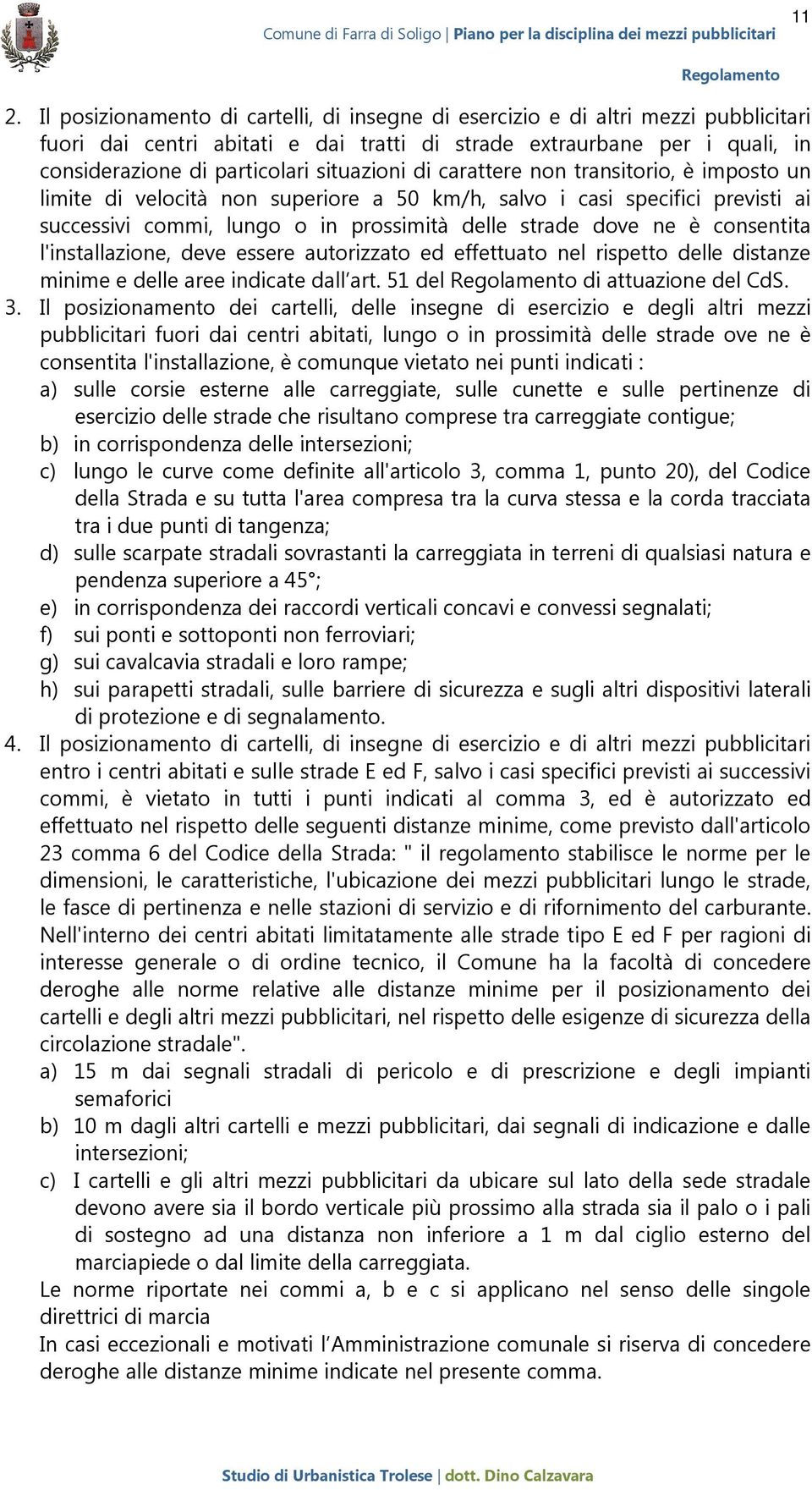 Comune di Farra di Soligo | Piano per la disciplina dei mezzi pubblicitari

11

Regolamento

2. Il posizionamento di cartelli, di insegne di esercizio e di altri mezzi pubblicitari fuori dai centri abitati e dai tratti di strade extraurbane per i quali, in considerazione di particolari situazioni di carattere non transitorio, è imposto un limite di velocità non superiore a 50 km/h, salvo i casi specifici previsti ai successivi commi, lungo o in prossimità delle strade dove ne è consentita l'installazione, deve essere autorizzato ed effettuato nel rispetto delle distanze minime e delle aree indicate dall'art. 51 del Regolamento di attuazione del CdS.

3. Il posizionamento dei cartelli, delle insegne di esercizio e degli altri mezzi pubblicitari fuori dai centri abitati, lungo o in prossimità delle strade ove ne è consentita l'installazione, è comunque vietato nei punti indicati :

a) sulle corsie esterne alle carreggiate, sulle cunette e sulle pertinenze di esercizio delle strade che risultano comprese tra carreggiate contigue;

b) in corrispondenza delle intersezioni;

c) lungo le curve come definite all'articolo 3, comma 1, punto 20), del Codice della Strada e su tutta l'area compresa tra la curva stessa e la corda tracciata tra i due punti di tangenza;

d) sulle scarpate stradali sovrastanti la carreggiata in terreni di qualsiasi natura e pendenza superiore a 45°;

e) in corrispondenza dei raccordi verticali concavi e convessi segnalati;

f) sui ponti e sottoponti non ferroviari;

g) sui cavalcavia stradali e loro rampe;

h) sui parapetti stradali, sulle barriere di sicurezza e sugli altri dispositivi laterali di protezione e di segnalamento.

4. Il posizionamento di cartelli, di insegne di esercizio e di altri mezzi pubblicitari entro i centri abitati e sulle strade E ed F, salvo i casi specifici previsti ai successivi commi, è vietato in tutti i punti indicati al comma 3, ed è autorizzato ed effettuato nel rispetto delle seguenti distanze minime, come previsto dall'articolo 23 comma 6 del Codice della Strada: " il regolamento stabilisce le norme per le dimensioni, le caratteristiche, l'ubicazione dei mezzi pubblicitari lungo le strade, le fasce di pertinenza e nelle stazioni di servizio e di rifornimento del carburante. Nell'interno dei centri abitati limitatamente alle strade tipo E ed F per ragioni di interesse generale o di ordine tecnico, il Comune ha la facoltà di concedere deroghe alle norme relative alle distanze minime per il posizionamento dei cartelli e degli altri mezzi pubblicitari, nel rispetto delle esigenze di sicurezza della circolazione stradale".

a) 15 m dai segnali stradali di pericolo e di prescrizione e degli impianti semaforici

b) 10 m dagli altri cartelli e mezzi pubblicitari, dai segnali di indicazione e dalle intersezioni;

c) I cartelli e gli altri mezzi pubblicitari da ubicare sul lato della sede stradale devono avere sia il bordo verticale più prossimo alla strada sia il palo o i pali di sostegno ad una distanza non inferiore a 1 m dal ciglio esterno del marciapiede o dal limite della carreggiata.

Le norme riportate nei commi a, b e c si applicano nel senso delle singole direttrici di marcia

In casi eccezionali e motivati l'Amministrazione comunale si riserva di concedere deroghe alle distanze minime indicate nel presente comma.

Studio di Urbanistica Trolese | dott. Dino Calzavara